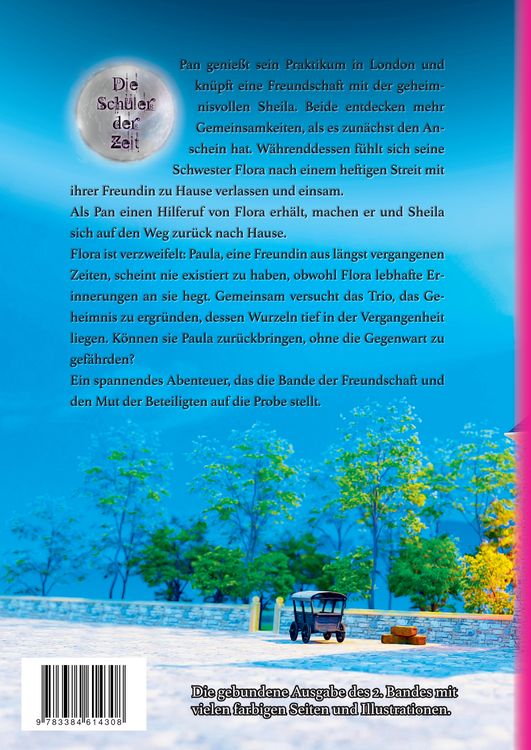 Die Schüler der Zeit

Pan genießt sein Praktikum in London und knüpft eine Freundschaft mit der geheimnisvollen Sheila. Beide entdecken mehr Gemeinsamkeiten, als es zunächst den Anschein hat. Währenddessen fühlt sich seine Schwester Flora nach einem heftigen Streit mit ihrer Freundin zu Hause verlassen und einsam.

Als Pan einen Hilferuf von Flora erhält, machen er und Sheila sich auf den Weg zurück nach Hause.

Flora ist verzweifelt: Paula, eine Freundin aus längst vergangenen Zeiten, scheint nie existiert zu haben, obwohl Flora lebhafte Erinnerungen an sie hegt. Gemeinsam versucht das Trio, das Geheimnis zu ergründen, dessen Wurzeln tief in der Vergangenheit liegen. Können sie Paula zurückbringen, ohne die Gegenwart zu gefährden?

Ein spannendes Abenteuer, das die Bande der Freundschaft und den Mut der Beteiligten auf die Probe stellt.

9 783384 614308

Die gebundene Ausgabe des 2. Bandes mit vielen farbigen Seiten und Illustrationen.